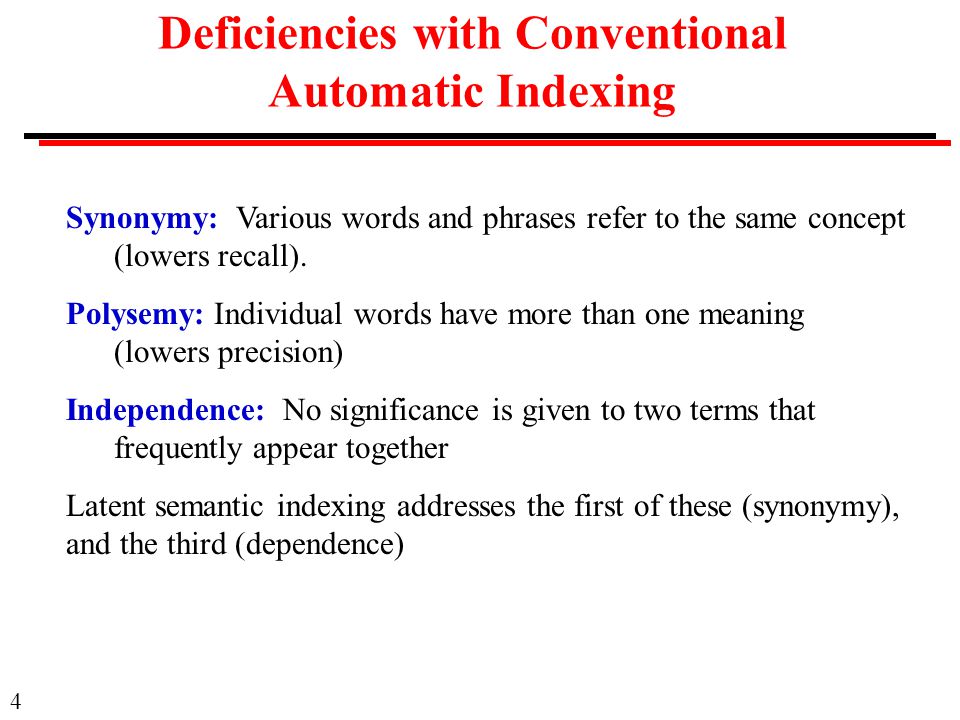 Deficiencies with Conventional Automatic Indexing

Synonymy: Various words and phrases refer to the same concept (lowers recall).

Polysemy: Individual words have more than one meaning (lowers precision)

Independence: No significance is given to two terms that frequently appear together

Latent semantic indexing addresses the first of these (synonymy), and the third (dependence)

4